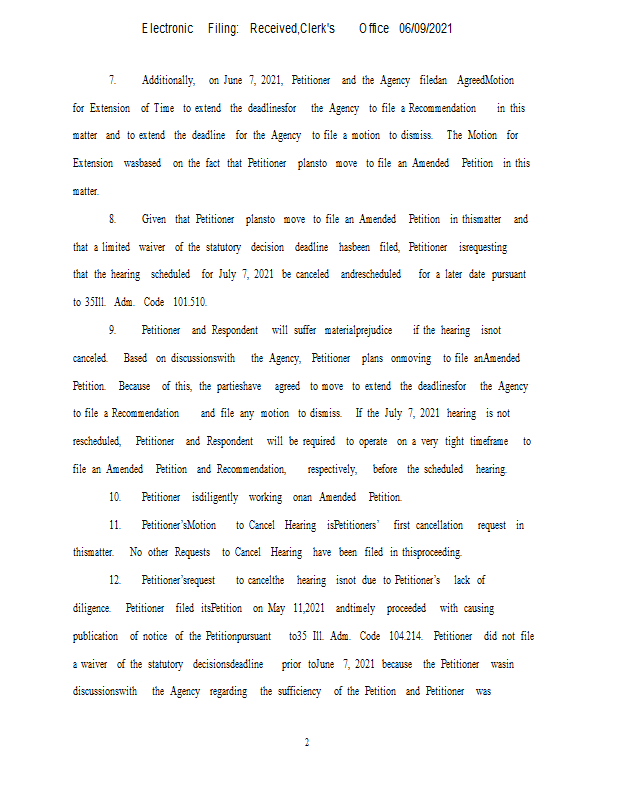 Electronic Filing: Received,Clerk's Office 06/09/2021

7. Additionally, on June 7, 2021, Petitioner and the Agency filedan AgreedMotion for Extension of Time to extend the deadlinesfor the Agency to file a Recommendation in this matter and to extend the deadline for the Agency to file a motion to dismiss. The Motion for Extension wasbased on the fact that Petitioner plansto move to file an Amended Petition in this matter.

8. Given that Petitioner plansto move to file an Amended Petition in thismatter and that a limited waiver of the statutory decision deadline hasbeen filed, Petitioner isrequesting that the hearing scheduled for July 7, 2021 be canceled andrescheduled for a later date pursuant to 35Ill. Adm. Code 101.510.

9. Petitioner and Respondent will suffer materialprejudice if the hearing isnot canceled. Based on discussionswith the Agency, Petitioner plans onmoving to file anAmended Petition. Because of this, the partieshave agreed to move to extend the deadlinesfor the Agency to file a Recommendation and file any motion to dismiss. If the July 7, 2021 hearing is not rescheduled, Petitioner and Respondent will be required to operate on a very tight timeframe to file an Amended Petition and Recommendation, respectively, before the scheduled hearing.

10. Petitioner isdiligently working onan Amended Petition.

11. Petitioner'sMotion to Cancel Hearing isPetitioners' first cancellation request in thismatter. No other Requests to Cancel Hearing have been filed in thisproceeding.

12. Petitioner'srequest to cancelthe hearing isnot due to Petitioner's lack of diligence. Petitioner filed itsPetition on May 11,2021 andtimely proceeded with causing publication of notice of the Petitionpursuant to35 Ill. Adm. Code 104.214. Petitioner did not file a waiver of the statutory decisionsdeadline prior toJune 7, 2021 because the Petitioner wasin discussionswith the Agency regarding the sufficiency of the Petition and Petitioner was

2